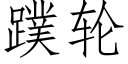 蹼轮